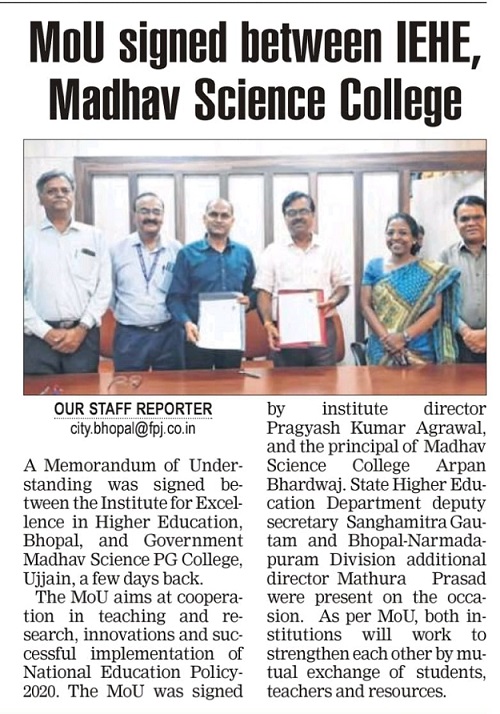 MoU signed between IEHE, Madhav Science College

OUR STAFF REPORTER
city.bhopal@fpj.co.in

A Memorandum of Understanding was signed between the Institute for Excellence in Higher Education, Bhopal, and Government Madhav Science PG College, Ujjain, a few days back.

The MoU aims at cooperation in teaching and research, innovations and successful implementation of National Education Policy-2020. The MoU was signed by institute director Pragyash Kumar Agrawal, and the principal of Madhav Science College Arpan Bhardwaj. State Higher Education Department deputy secretary Sanghamitra Gautam and Bhopal-Narmadapuram Division additional director Mathura Prasad were present on the occasion. As per MoU, both institutions will work to strengthen each other by mutual exchange of students, teachers and resources.